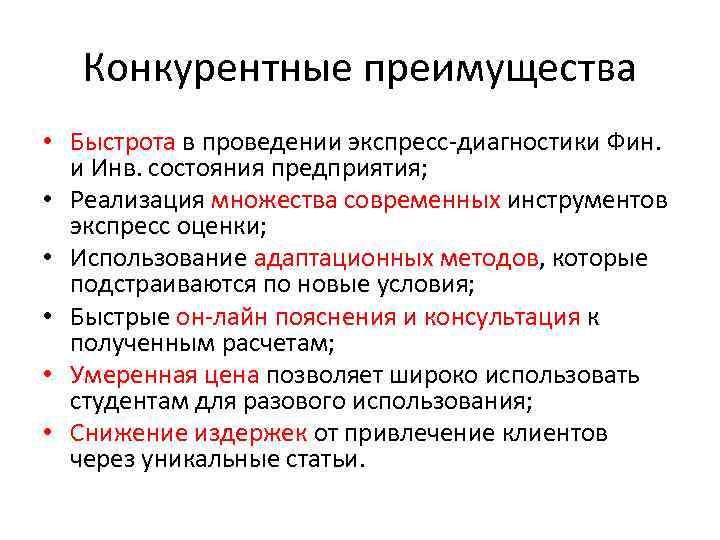 Конкурентные преимущества

• Быстрота в проведении экспресс-диагностики Фин. и Инв. состояния предприятия;
• Реализация множества современных инструментов экспресс оценки;
• Использование адаптационных методов, которые подстраиваются по новые условия;
• Быстрые он-лайн пояснения и консультация к полученным расчетам;
• Умеренная цена позволяет широко использовать студентам для разового использования;
• Снижение издержек от привлечение клиентов через уникальные статьи.